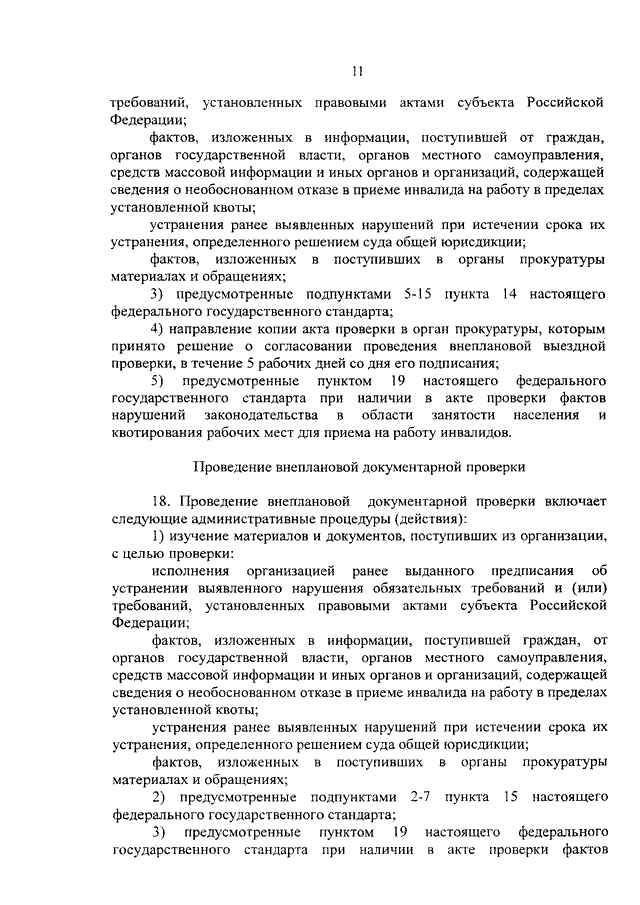 11

требований, установленных правовыми актами субъекта Российской Федерации;

фактов, изложенных в информации, поступившей от граждан, органов государственной власти, органов местного самоуправления, средств массовой информации и иных органов и организаций, содержащей сведения о необоснованном отказе в приеме инвалида на работу в пределах установленной квоты;

устранения ранее выявленных нарушений при истечении срока их устранения, определенного решением суда общей юрисдикции;

фактов, изложенных в поступивших в органы прокуратуры материалах и обращениях;

3) предусмотренные подпунктами 5-15 пункта 14 настоящего федерального государственного стандарта;

4) направление копии акта проверки в орган прокуратуры, которым принято решение о согласовании проведения внеплановой выездной проверки, в течение 5 рабочих дней со дня его подписания;

5) предусмотренные пунктом 19 настоящего федерального государственного стандарта при наличии в акте проверки фактов нарушений законодательства в области занятости населения и квотирования рабочих мест для приема на работу инвалидов.

Проведение внеплановой документарной проверки

18. Проведение внеплановой документарной проверки включает следующие административные процедуры (действия):

1) изучение материалов и документов, поступивших из организации, с целью проверки:

исполнения организацией ранее выданного предписания об устранении выявленного нарушения обязательных требований и (или) требований, установленных правовыми актами субъекта Российской Федерации;

фактов, изложенных в информации, поступившей граждан, от органов государственной власти, органов местного самоуправления, средств массовой информации и иных органов и организаций, содержащей сведения о необоснованном отказе в приеме инвалида на работу в пределах установленной квоты;

устранения ранее выявленных нарушений при истечении срока их устранения, определенного решением суда общей юрисдикции;

фактов, изложенных в поступивших в органы прокуратуры материалах и обращениях;

2) предусмотренные подпунктами 2-7 пункта 15 настоящего федерального государственного стандарта;

3) предусмотренные пунктом 19 настоящего федерального государственного стандарта при наличии в акте проверки фактов